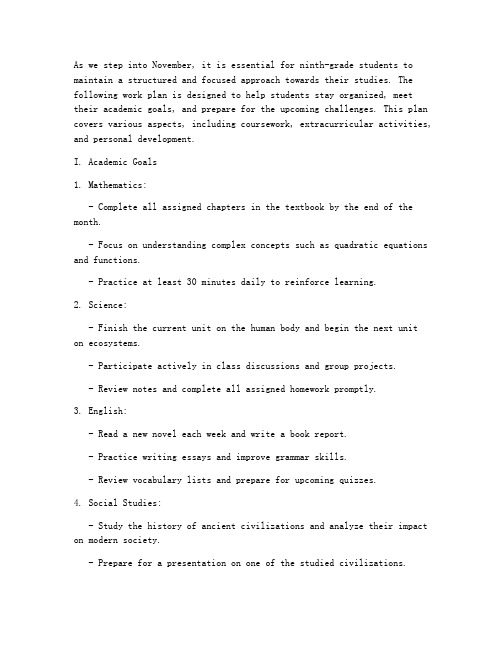 As we step into November, it is essential for ninth-grade students to maintain a structured and focused approach towards their studies. The following work plan is designed to help students stay organized, meet their academic goals, and prepare for the upcoming challenges. This plan covers various aspects, including coursework, extracurricular activities, and personal development.

I. Academic Goals

1. Mathematics:

- Complete all assigned chapters in the textbook by the end of the month.

- Focus on understanding complex concepts such as quadratic equations and functions.

- Practice at least 30 minutes daily to reinforce learning.

2. Science:

- Finish the current unit on the human body and begin the next unit on ecosystems.

- Participate actively in class discussions and group projects.

- Review notes and complete all assigned homework promptly.

3. English:

- Read a new novel each week and write a book report.

- Practice writing essays and improve grammar skills.

- Review vocabulary lists and prepare for upcoming quizzes.

4. Social Studies:

- Study the history of ancient civilizations and analyze their impact on modern society.

- Prepare for a presentation on one of the studied civilizations.